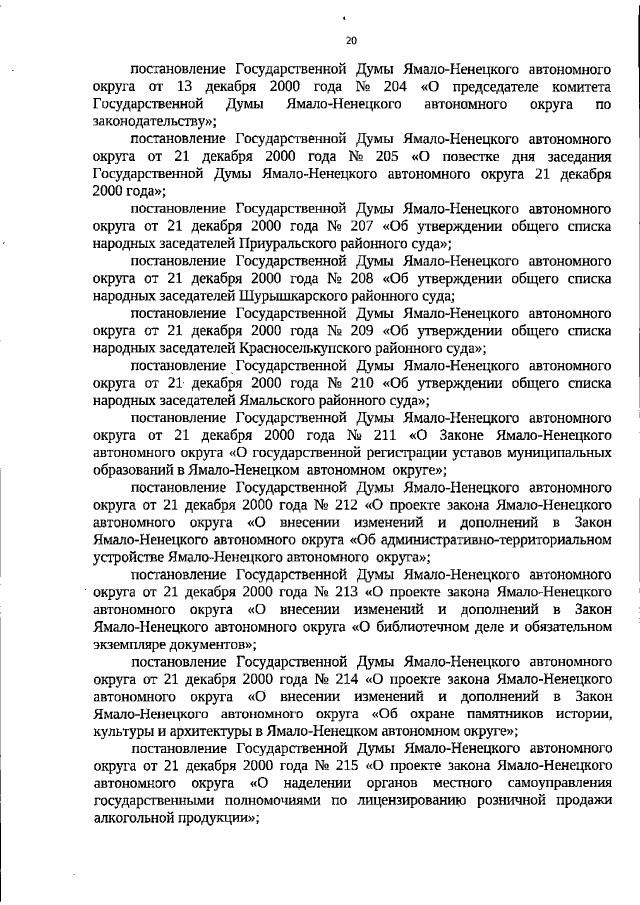 20

постановление Государственной Думы Ямало-Ненецкого автономного округа от 13 декабря 2000 года № 204 «О председателе комитета Государственной Думы Ямало-Ненецкого автономного округа по законодательству»;

постановление Государственной Думы Ямало-Ненецкого автономного округа от 21 декабря 2000 года № 205 «О повестке дня заседания Государственной Думы Ямало-Ненецкого автономного округа 21 декабря 2000 года»;

постановление Государственной Думы Ямало-Ненецкого автономного округа от 21 декабря 2000 года № 207 «Об утверждении общего списка народных заседателей Приуральского районного суда»;

постановление Государственной Думы Ямало-Ненецкого автономного округа от 21 декабря 2000 года № 208 «Об утверждении общего списка народных заседателей Шурышкарского районного суда;

постановление Государственной Думы Ямало-Ненецкого автономного округа от 21 декабря 2000 года № 209 «Об утверждении общего списка народных заседателей Красноселькупского районного суда»;

постановление Государственной Думы Ямало-Ненецкого автономного округа от 21 декабря 2000 года № 210 «Об утверждении общего списка народных заседателей Ямальского районного суда»;

постановление Государственной Думы Ямало-Ненецкого автономного округа от 21 декабря 2000 года № 211 «О Законе Ямало-Ненецкого автономного округа «О государственной регистрации уставов муниципальных образований в Ямало-Ненецком автономном округе»;

постановление Государственной Думы Ямало-Ненецкого автономного округа от 21 декабря 2000 года № 212 «О проекте закона Ямало-Ненецкого автономного округа «О внесении изменений и дополнений в Закон Ямало-Ненецкого автономного округа «Об административно-территориальном устройстве Ямало-Ненецкого автономного округа»;

постановление Государственной Думы Ямало-Ненецкого автономного округа от 21 декабря 2000 года № 213 «О проекте закона Ямало-Ненецкого автономного округа «О внесении изменений и дополнений в Закон Ямало-Ненецкого автономного округа «О библиотечном деле и обязательном экземпляре документов»;

постановление Государственной Думы Ямало-Ненецкого автономного округа от 21 декабря 2000 года № 214 «О проекте закона Ямало-Ненецкого автономного округа «О внесении изменений и дополнений в Закон Ямало-Ненецкого автономного округа «Об охране памятников истории, культуры и архитектуры в Ямало-Ненецком автономном округе»;

постановление Государственной Думы Ямало-Ненецкого автономного округа от 21 декабря 2000 года № 215 «О проекте закона Ямало-Ненецкого автономного округа «О наделении органов местного самоуправления государственными полномочиями по лицензированию розничной продажи алкогольной продукции»;